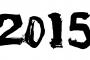 2015